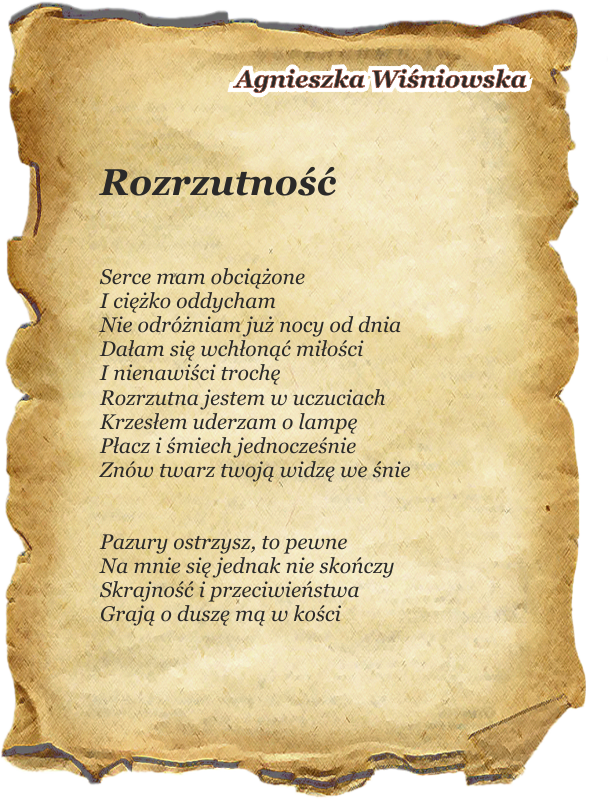 Agnieszka Wiśniowska

Rozrzutność

Serce mam obciążone
I ciężko oddycham
Nie odróżniam już nocy od dnia
Dałam się wchłonąć miłości
I nienawiści trochę
Rozrzutna jestem w uczuciach
Krzesłem uderzam o lampę
Płacz i śmiech jednocześnie
Znów twarz twoją widzę we śnie

Pazury ostrzysz, to pewne
Na mnie się jednak nie skończy
Skrajność i przeciwieństwa
Grają o duszę mą w kości